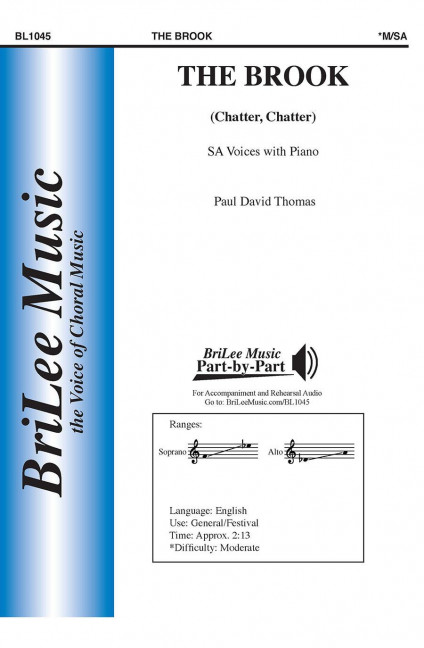 BL1045 THE BROOK *M/SA

BriLee Music
the Voice of Choral Music

THE BROOK

(Chatter, Chatter)

SA Voices with Piano

Paul David Thomas

BriLee Music
Part-by-Part

For Accompaniment and Rehearsal Audio
Go to: BriLeeMusic.com/BL1045

Ranges:

Soprano

Alto

Language: English
Use: General/Festival
Time: Approx. 2:13
*Difficulty: Moderate